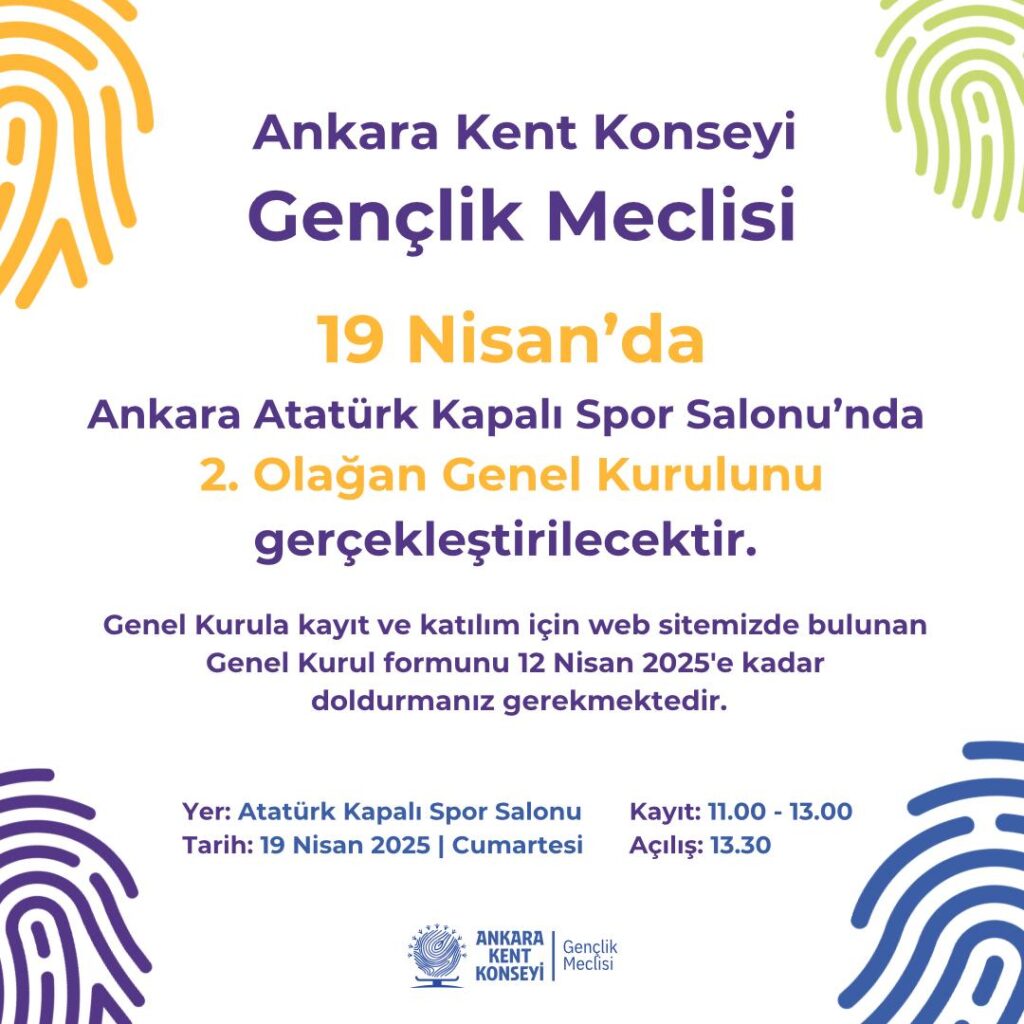 Ankara Kent Konseyi
Gençlik Meclisi

19 Nisan'da
Ankara Atatürk Kapalı Spor Salonu'nda
2. Olağan Genel Kurulunu
gerçekleştirilecektir.

Genel Kurula kayıt ve katılım için web sitemizde bulunan Genel Kurul formunu 12 Nisan 2025'e kadar doldurmanız gerekmektedir.

Yer: Atatürk Kapalı Spor Salonu
Tarih: 19 Nisan 2025 | Cumartesi

Kayıt: 11.00 - 13.00
Açılış: 13.30

ANKARA KENT KONSEYİ
Gençlik Meclisi